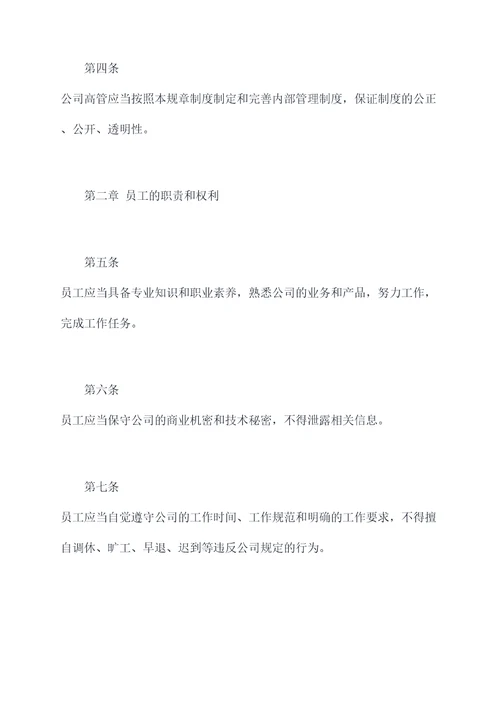 第四条

公司高管应当按照本规章制度制定和完善内部管理制度，保证制度的公正、公开、透明性。

第二章 员工的职责和权利

第五条

员工应当具备专业知识和职业素养，熟悉公司的业务和产品，努力工作，完成工作任务。

第六条

员工应当保守公司的商业机密和技术秘密，不得泄露相关信息。

第七条

员工应当自觉遵守公司的工作时间、工作规范和明确的工作要求，不得擅自调休、旷工、早退、迟到等违反公司规定的行为。